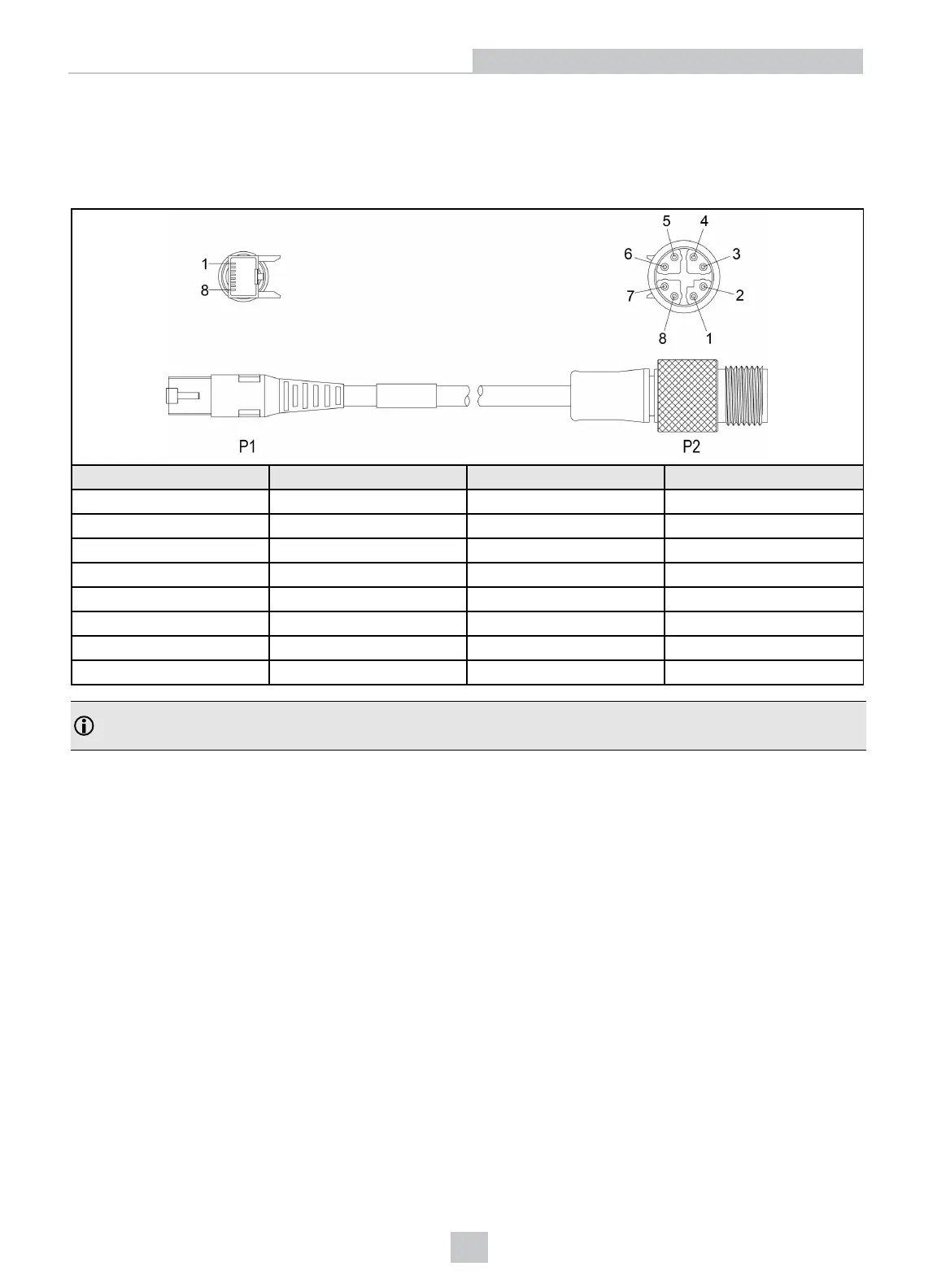 1

8

5 4

6 3

7 2

8 1

P1

P2